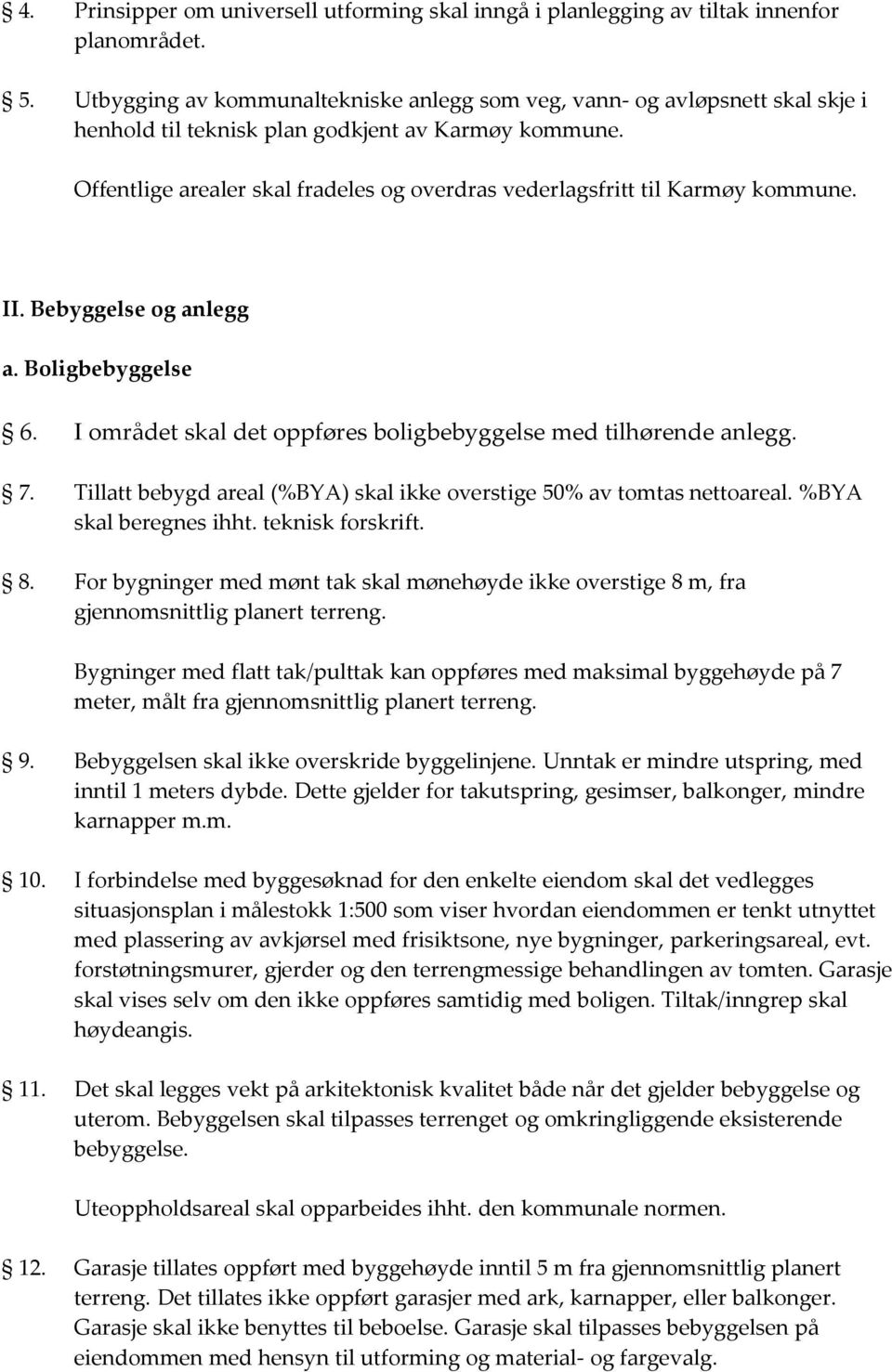 4. Prinsipper om universell utforming skal inngå i planlegging av tiltak innenfor planområdet.

5. Utbygging av kommunaltekniske anlegg som veg, vann- og avløpsnett skal skje i henhold til teknisk plan godkjent av Karmøy kommune.

Offentlige arealer skal fradeles og overdras vederlagsfritt til Karmøy kommune.

II. Bebyggelse og anlegg

a. Boligbebyggelse

6. I området skal det oppføres boligbebyggelse med tilhørende anlegg.

7. Tillatt bebygd areal (%BYA) skal ikke overstige 50% av tomtas nettoareal. %BYA skal beregnes ihht. teknisk forskrift.

8. For bygninger med mønt tak skal mønehøyde ikke overstige 8 m, fra gjennomsnittlig planert terreng.

Bygninger med flatt tak/pulttak kan oppføres med maksimal byggehøyde på 7 meter, målt fra gjennomsnittlig planert terreng.

9. Bebyggelsen skal ikke overskride byggelinjene. Unntak er mindre utspring, med inntil 1 meters dybde. Dette gjelder for takutspring, gesimser, balkonger, mindre karnapper m.m.

10. I forbindelse med byggesøknad for den enkelte eiendom skal det vedlegges situasjonsplan i målestokk 1:500 som viser hvordan eiendommen er tenkt utnyttet med plassering av avkjørsel med frisiktsone, nye bygninger, parkeringsareal, evt. forstøtningsmurer, gjerder og den terrengmessige behandlingen av tomten. Garasje skal vises selv om den ikke oppføres samtidig med boligen. Tiltak/inngrep skal høydeangis.

11. Det skal legges vekt på arkitektonisk kvalitet både når det gjelder bebyggelse og uterom. Bebyggelsen skal tilpasses terrenget og omkringliggende eksisterende bebyggelse.

Uteoppholdsareal skal opparbeides ihht. den kommunale normen.

12. Garasje tillates oppført med byggehøyde inntil 5 m fra gjennomsnittlig planert terreng. Det tillates ikke oppført garasjer med ark, karnapper, eller balkonger. Garasje skal ikke benyttes til beboelse. Garasje skal tilpasses bebyggelsen på eiendommen med hensyn til utforming og material- og fargevalg.